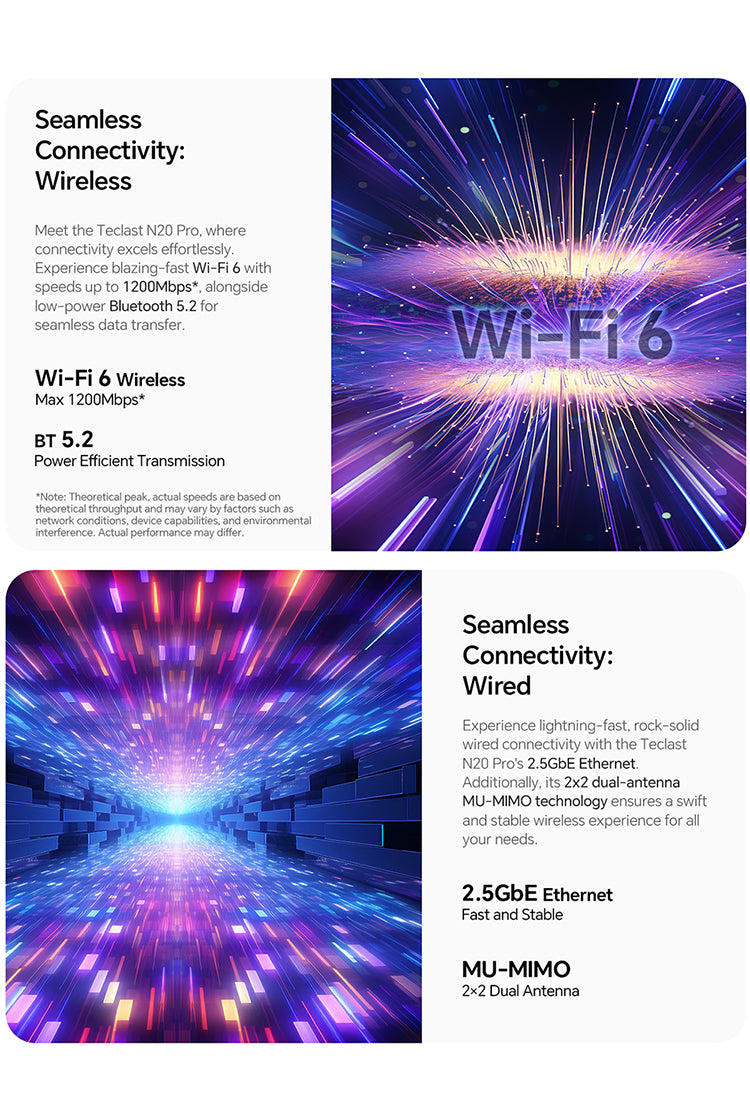 Seamless
Connectivity:
Wireless

Meet the Teclast N20 Pro, where connectivity excels effortlessly. Experience blazing-fast Wi-Fi 6 with speeds up to 1200Mbps*, alongside low-power Bluetooth 5.2 for seamless data transfer.

Wi-Fi 6 Wireless
Max 1200Mbps*

BT 5.2
Power Efficient Transmission

*Note: Theoretical peak, actual speeds are based on theoretical throughput and may vary by factors such as network conditions, device capabilities, and environmental interference. Actual performance may differ.

Wi-Fi 6

Seamless
Connectivity:
Wired

Experience lightning-fast, rock-solid wired connectivity with the Teclast N20 Pro's 2.5GbE Ethernet. Additionally, its 2x2 dual-antenna MU-MIMO technology ensures a swift and stable wireless experience for all your needs.

2.5GbE Ethernet
Fast and Stable

MU-MIMO
2×2 Dual Antenna